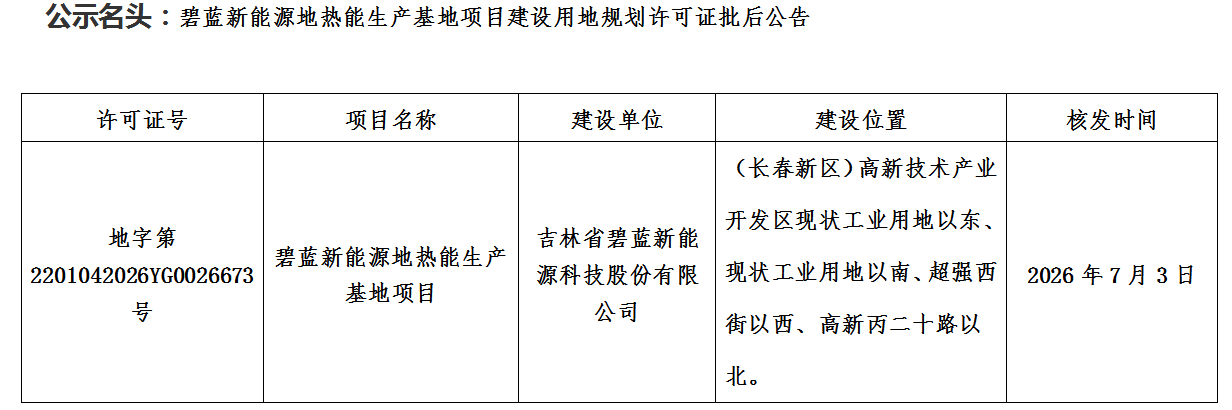 公示名头：碧蓝新能源地热能生产基地项目建设用地规划许可证批后公告

| 许可证号 | 项目名称 | 建设单位 | 建设位置 | 核发时间 |
|---|---|---|---|---|
| 地字第2201042026YG0026673号 | 碧蓝新能源地热能生产基地项目 | 吉林省碧蓝新能源科技股份有限公司 | （长春新区）高新技术产业开发区现状工业用地以东、现状工业用地以南、超强西街以西、高新丙二十路以北。 | 2026年7月3日 |